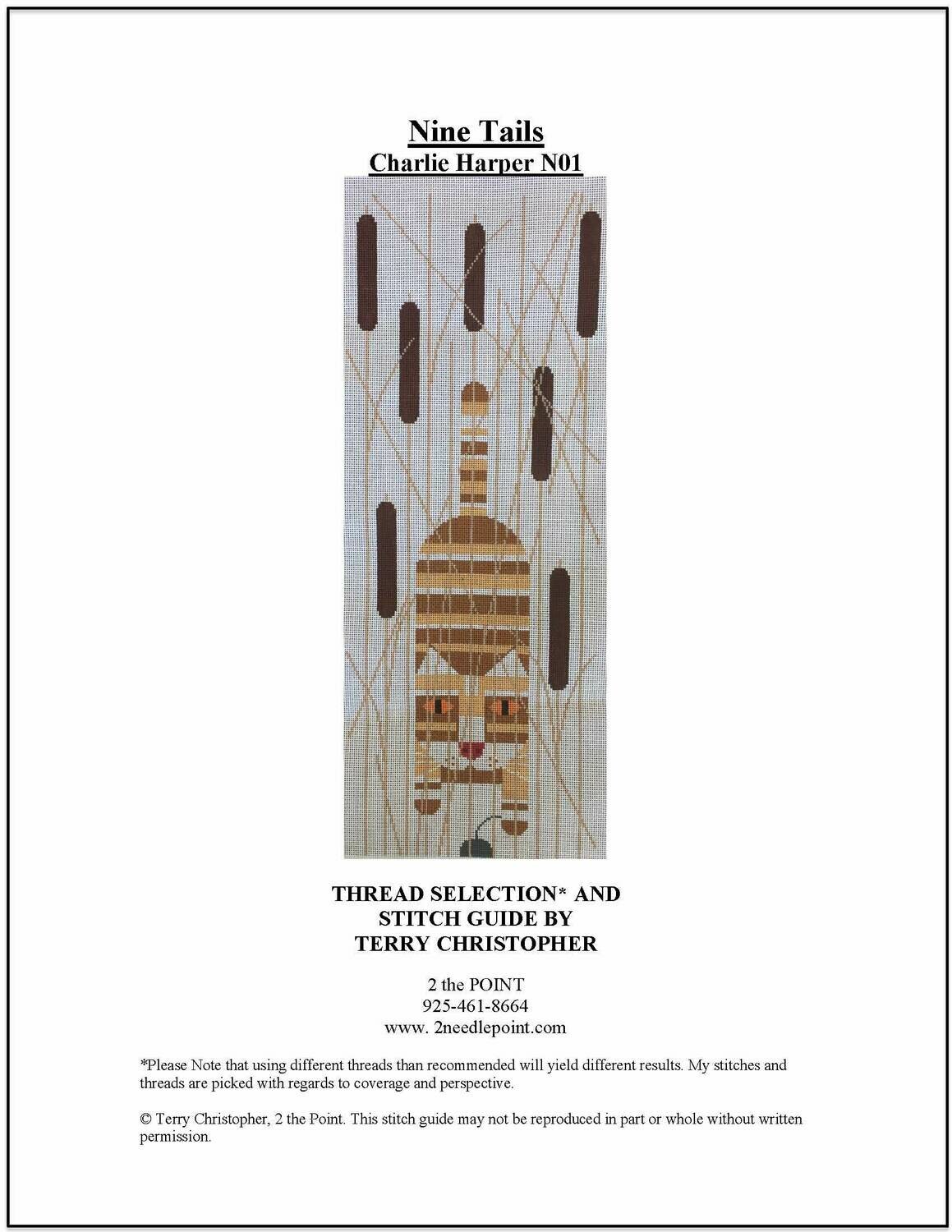 Nine Tails
Charlie Harper N01

THREAD SELECTION* AND STITCH GUIDE BY TERRY CHRISTOPHER

2 the POINT
925-461-8664
www. 2needlepoint.com

*Please Note that using different threads than recommended will yield different results. My stitches and threads are picked with regards to coverage and perspective.

© Terry Christopher, 2 the Point. This stitch guide may not be reproduced in part or whole without written permission.